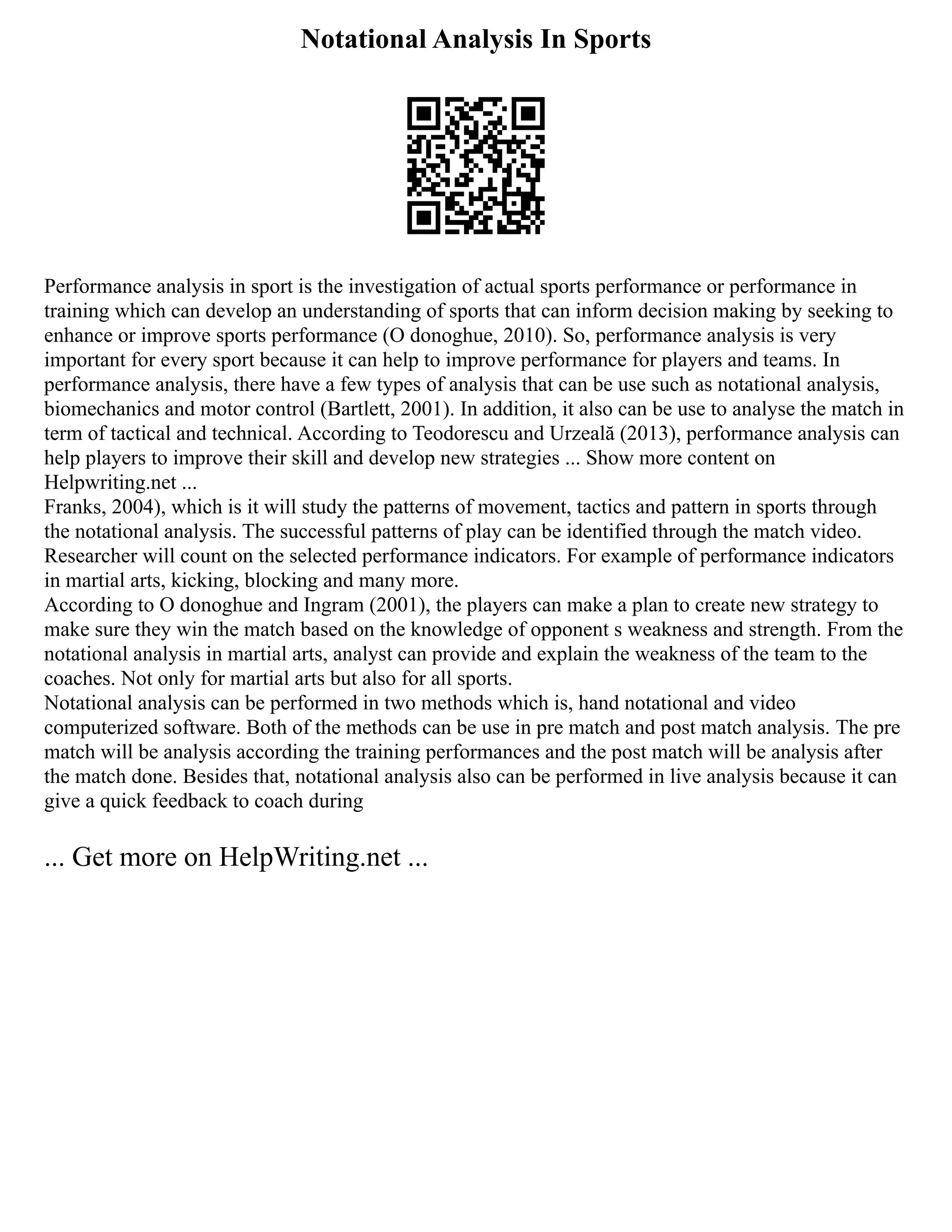 Notational Analysis In Sports

Performance analysis in sport is the investigation of actual sports performance or performance in training which can develop an understanding of sports that can inform decision making by seeking to enhance or improve sports performance (O donoghue, 2010). So, performance analysis is very important for every sport because it can help to improve performance for players and teams. In performance analysis, there have a few types of analysis that can be use such as notational analysis, biomechanics and motor control (Bartlett, 2001). In addition, it also can be use to analyse the match in term of tactical and technical. According to Teodorescu and Urzeală (2013), performance analysis can help players to improve their skill and develop new strategies ... Show more content on Helpwriting.net ...
Franks, 2004), which is it will study the patterns of movement, tactics and pattern in sports through the notational analysis. The successful patterns of play can be identified through the match video. Researcher will count on the selected performance indicators. For example of performance indicators in martial arts, kicking, blocking and many more.
According to O donoghue and Ingram (2001), the players can make a plan to create new strategy to make sure they win the match based on the knowledge of opponent s weakness and strength. From the notational analysis in martial arts, analyst can provide and explain the weakness of the team to the coaches. Not only for martial arts but also for all sports.
Notational analysis can be performed in two methods which is, hand notational and video computerized software. Both of the methods can be use in pre match and post match analysis. The pre match will be analysis according the training performances and the post match will be analysis after the match done. Besides that, notational analysis also can be performed in live analysis because it can give a quick feedback to coach during

... Get more on HelpWriting.net ...